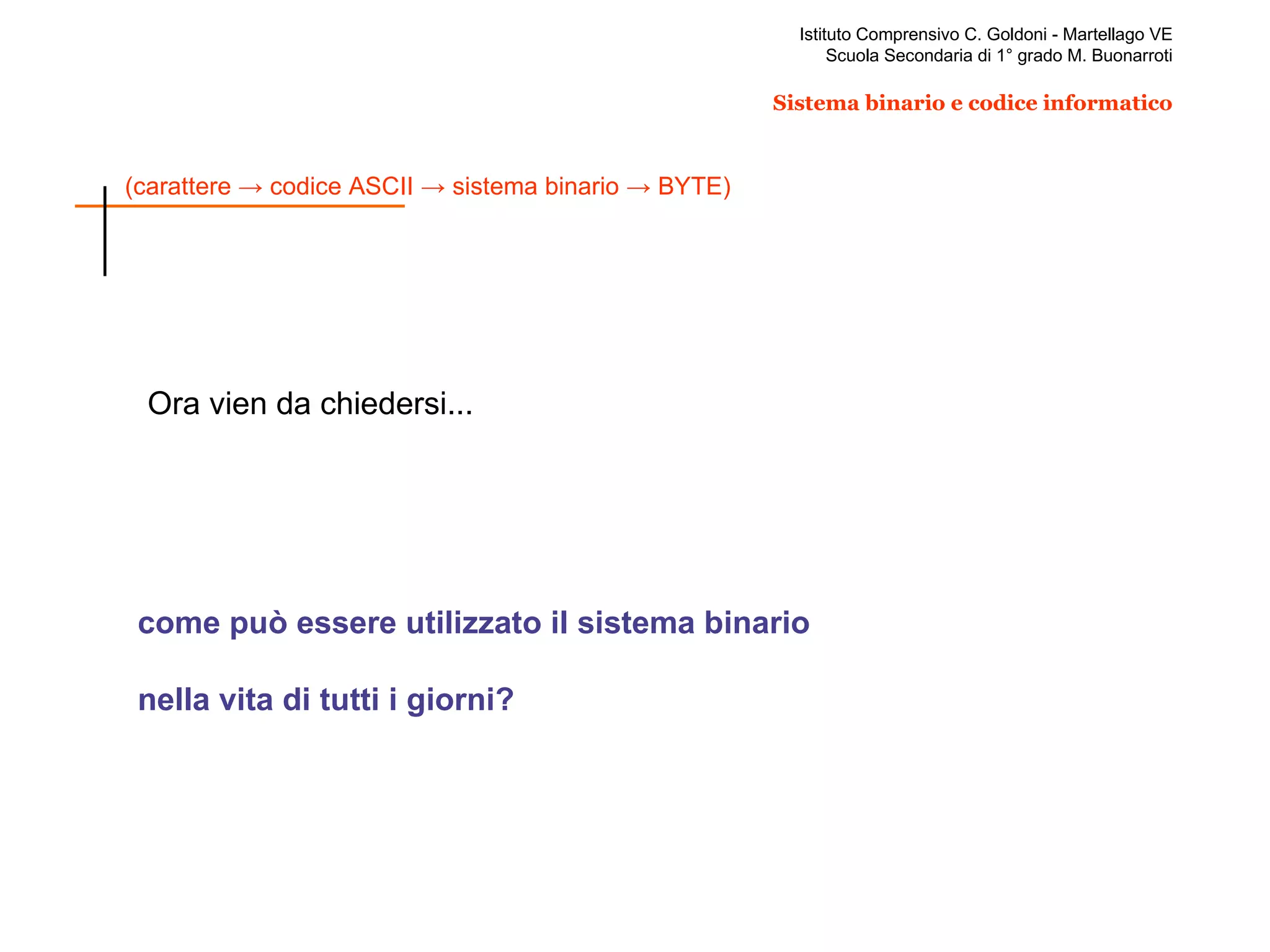 Istituto Comprensivo C. Goldoni - Martellago VE
Scuola Secondaria di 1° grado M. Buonarroti

Sistema binario e codice informatico

(carattere → codice ASCII → sistema binario → BYTE)

Ora vien da chiedersi...

come può essere utilizzato il sistema binario

nella vita di tutti i giorni?